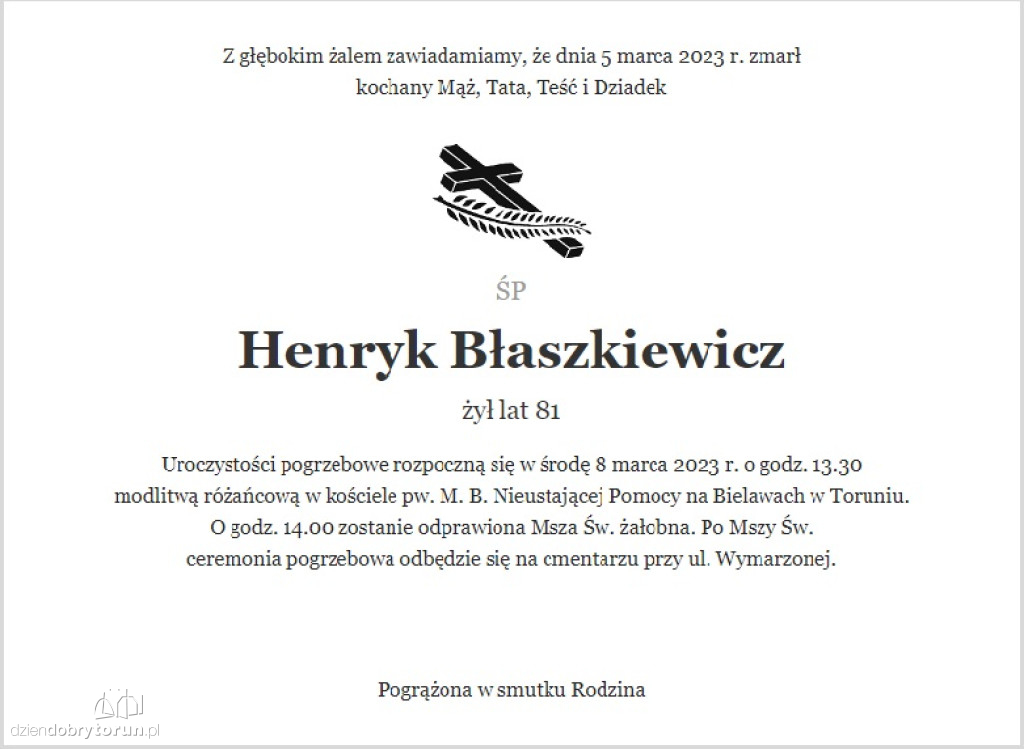 Z głębokim żalem zawiadamiamy, że dnia 5 marca 2023 r. zmarł
kochany Mąż, Tata, Teść i Dziadek

ŚP

Henryk Błaszkiewicz

żył lat 81

Uroczystości pogrzebowe rozpoczną się w środę 8 marca 2023 r. o godz. 13.30 modlitwą różańcową w kościele pw. M. B. Nieustającej Pomocy na Bielawach w Toruniu. O godz. 14.00 zostanie odprawiona Msza Św. żałobna. Po Mszy Św. ceremonia pogrzebowa odbędzie się na cmentarzu przy ul. Wymarzonej.

Pogrążona w smutku Rodzina

dziendobrytorun.pl